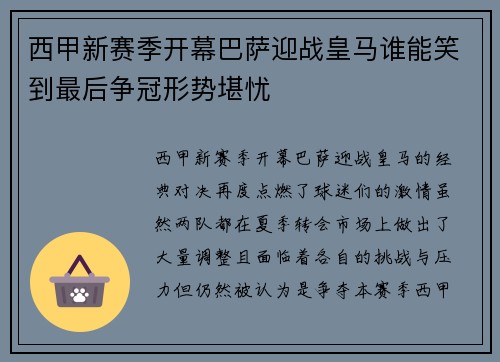 西甲新赛季开幕巴萨迎战皇马谁能笑到最后争冠形势堪忧

西甲新赛季开幕巴萨迎战皇马的经典对决再度点燃了球迷们的激情虽然两队都在夏季转会市场上做出了大量调整且面临着各自的挑战与压力但仍然被认为是争夺本赛季西甲